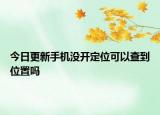 今日更新手机没开定位可以查到位置吗